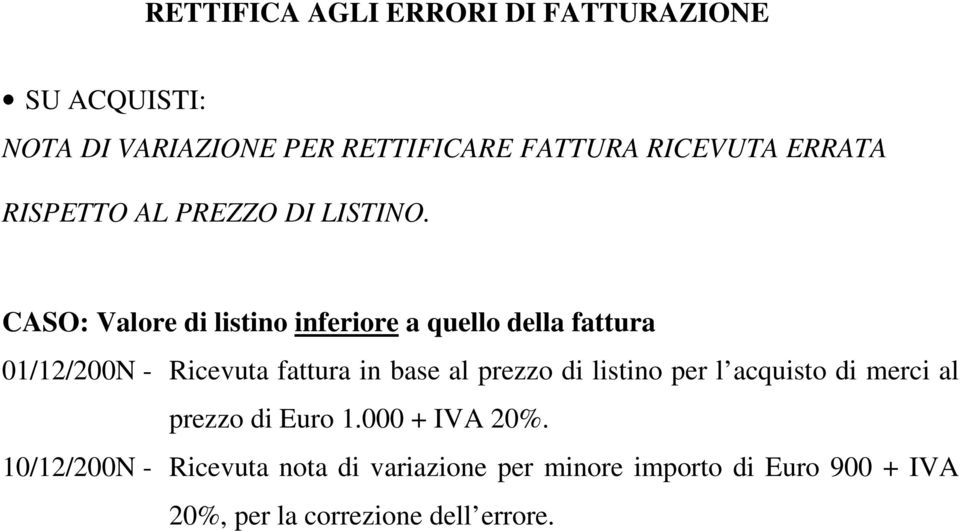 RETTIFICA AGLI ERRORI DI FATTURAZIONE

• SU ACQUISTI:
NOTA DI VARIAZIONE PER RETTIFICARE FATTURA RICEVUTA ERRATA RISPETTO AL PREZZO DI LISTINO.

CASO: Valore di listino inferiore a quello della fattura

01/12/200N - Ricevuta fattura in base al prezzo di listino per l’acquisto di merci al prezzo di Euro 1.000 + IVA 20%.

10/12/200N - Ricevuta nota di variazione per minore importo di Euro 900 + IVA 20%, per la correzione dell’errore.